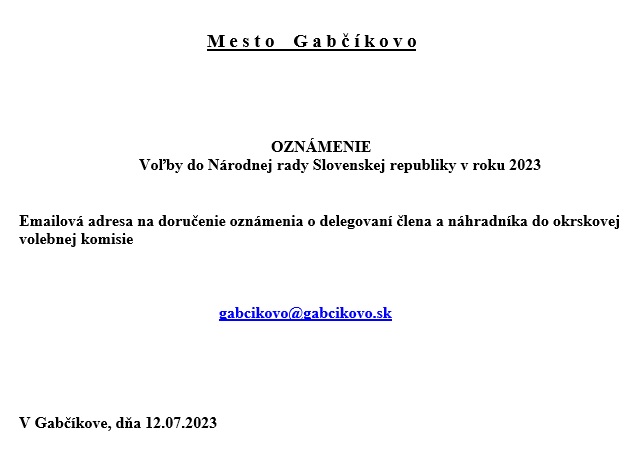 Mesto Gabčíkovo

OZNÁMENIE
Voľby do Národnej rady Slovenskej republiky v roku 2023

Emailová adresa na doručenie oznámenia o delegovaní člena a náhradníka do okrskovej volebnej komisie

gabcikovo@gabcikovo.sk

V Gabčíkove, dňa 12.07.2023